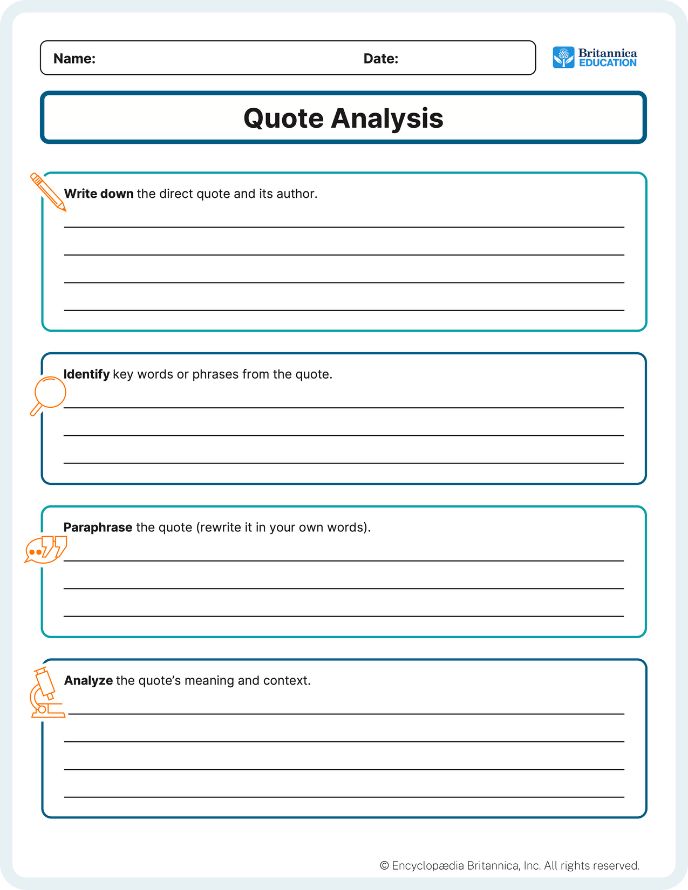 Name: Date:

Britannica EDUCATION

Quote Analysis

Write down the direct quote and its author.

Identify key words or phrases from the quote.

Paraphrase the quote (rewrite it in your own words).

Analyze the quote's meaning and context.

© Encyclopædia Britannica, Inc. All rights reserved.